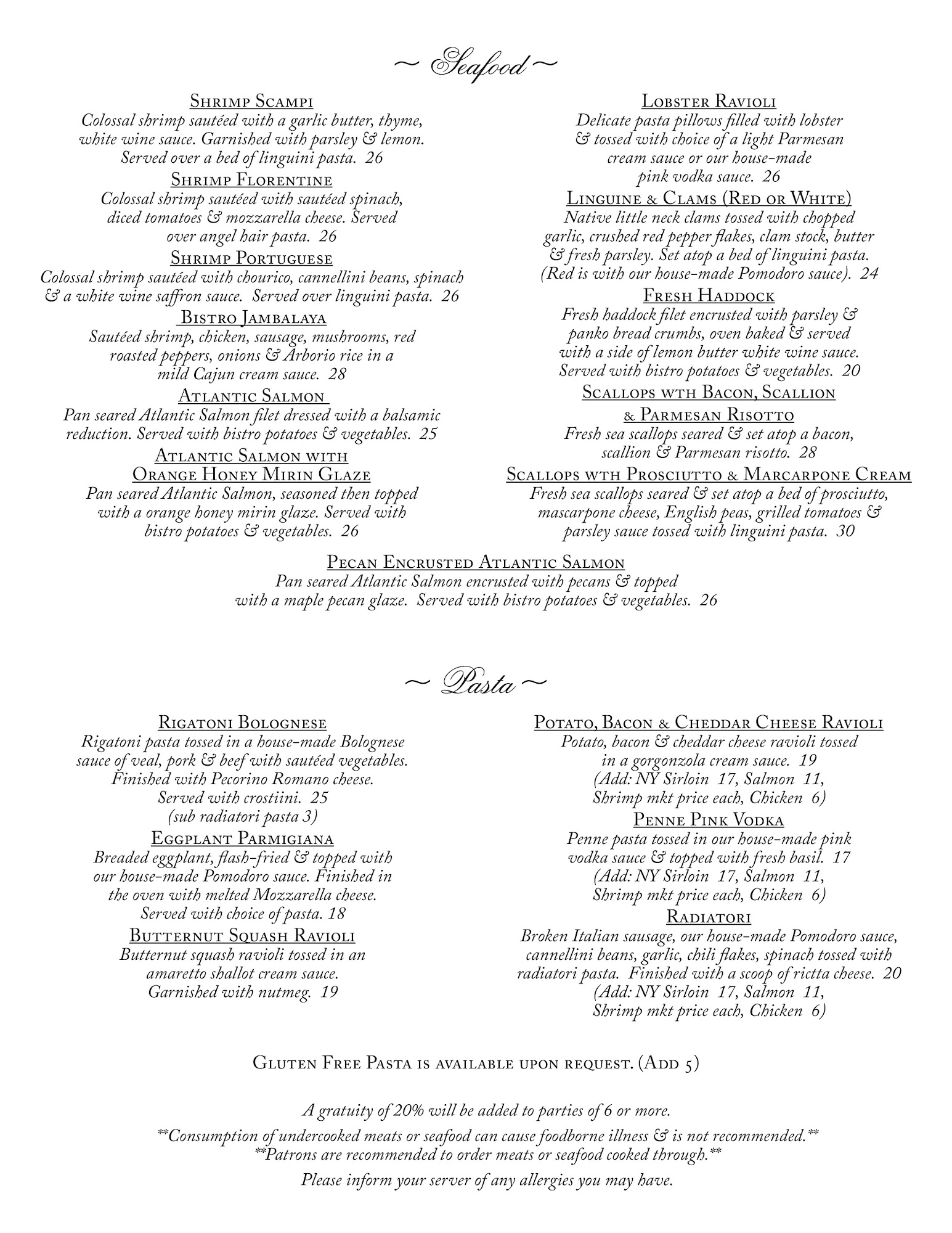 ~ Seafood ~

Shrimp Scampi
Colossal shrimp sautéed with a garlic butter, thyme, white wine sauce. Garnished with parsley & lemon. Served over a bed of linguini pasta. 26

Shrimp Florentine
Colossal shrimp sautéed with sautéed spinach, diced tomatoes & mozzarella cheese. Served over angel hair pasta. 26

Shrimp Portuguese
Colossal shrimp sautéed with chourico, cannellini beans, spinach & a white wine saffron sauce. Served over linguini pasta. 26

Bistro Jambalaya
Sautéed shrimp, chicken, sausage, mushrooms, red roasted peppers, onions & Arborio rice in a mild Cajun cream sauce. 28

Atlantic Salmon
Pan seared Atlantic Salmon filet dressed with a balsamic reduction. Served with bistro potatoes & vegetables. 25

Atlantic Salmon with Orange Honey Mirin Glaze
Pan seared Atlantic Salmon, seasoned then topped with a orange honey mirin glaze. Served with bistro potatoes & vegetables. 26

Lobster Ravioli
Delicate pasta pillows filled with lobster & tossed with choice of a light Parmesan cream sauce or our house-made pink vodka sauce. 26

Linguine & Clams (Red or White)
Native little neck clams tossed with chopped garlic, crushed red pepper flakes, clam stock, butter & fresh parsley. Set atop a bed of linguini pasta. (Red is with our house-made Pomodoro sauce). 24

Fresh Haddock
Fresh haddock filet encrusted with parsley & panko bread crumbs, oven baked & served with a side of lemon butter white wine sauce. Served with bistro potatoes & vegetables. 20

Scallops wth Bacon, Scallion & Parmesan Risotto
Fresh sea scallops seared & set atop a bacon, scallion & Parmesan risotto. 28

Scallops wth Prosciutto & Marcarpone Cream
Fresh sea scallops seared & set atop a bed of prosciutto, mascarpone cheese, English peas, grilled tomatoes & parsley sauce tossed with linguini pasta. 30

Pecan Encrusted Atlantic Salmon
Pan seared Atlantic Salmon encrusted with pecans & topped with a maple pecan glaze. Served with bistro potatoes & vegetables. 26

~ Pasta ~

Rigatoni Bolognese
Rigatoni pasta tossed in a house-made Bolognese sauce of veal, pork & beef with sautéed vegetables. Finished with Pecorino Romano cheese. Served with crostiini. 25
(sub radiatori pasta 3)

Eggplant Parmigiana
Breaded eggplant, flash-fried & topped with our house-made Pomodoro sauce. Finished in the oven with melted Mozzarella cheese. Served with choice of pasta. 18

Butternut Squash Ravioli
Butternut squash ravioli tossed in an amaretto shallot cream sauce. Garnished with nutmeg. 19

Potato, Bacon & Cheddar Cheese Ravioli
Potato, bacon & cheddar cheese ravioli tossed in a gorgonzola cream sauce. 19
(Add: NY Sirloin 17, Salmon 11, Shrimp mkt price each, Chicken 6)

Penne Pink Vodka
Penne pasta tossed in our house-made pink vodka sauce & topped with fresh basil. 17
(Add: NY Sirloin 17, Salmon 11, Shrimp mkt price each, Chicken 6)

Radiatori
Broken Italian sausage, our house-made Pomodoro sauce, cannellini beans, garlic, chili flakes, spinach tossed with radiatori pasta. Finished with a scoop of rictta cheese. 20
(Add: NY Sirloin 17, Salmon 11, Shrimp mkt price each, Chicken 6)

Gluten Free Pasta is available upon request. (Add 5)

A gratuity of 20% will be added to parties of 6 or more.

**Consumption of undercooked meats or seafood can cause foodborne illness & is not recommended.**
**Patrons are recommended to order meats or seafood cooked through.**

Please inform your server of any allergies you may have.